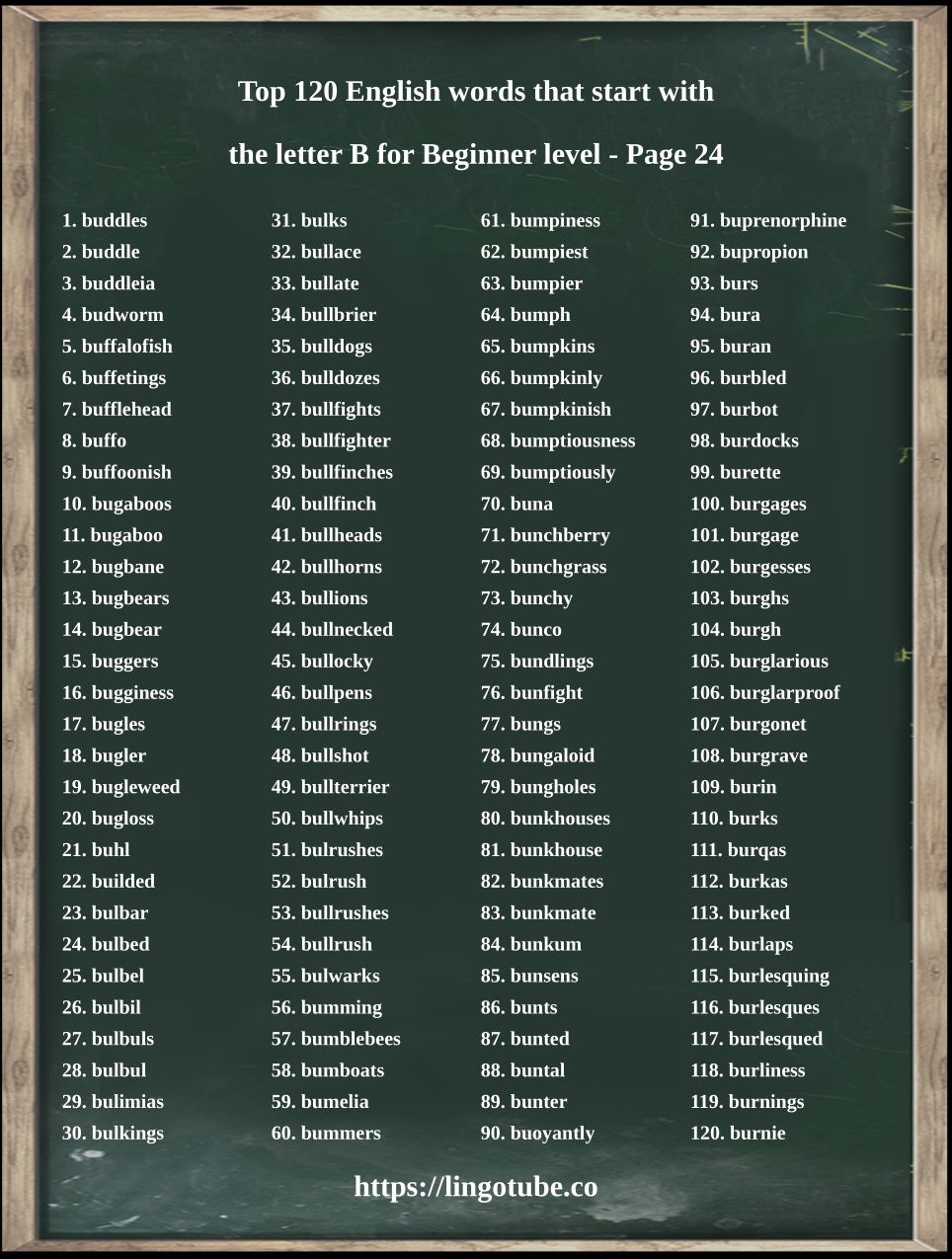 Top 120 English words that start with

the letter B for Beginner level - Page 24

1. buddles
2. buddle
3. buddleia
4. budworm
5. buffalofish
6. buffetings
7. bufflehead
8. buffo
9. buffoonish
10. bugaboos
11. bugaboo
12. bugbane
13. bugbears
14. bugbear
15. buggers
16. bugginess
17. bugles
18. bugler
19. bugleweed
20. bugloss
21. buhl
22. builded
23. bulbar
24. bulbed
25. bulbel
26. bulbil
27. bulbuls
28. bulbul
29. bulimias
30. bulkings

31. bulks
32. bullace
33. bullate
34. bullbrier
35. bulldogs
36. bulldozes
37. bullfights
38. bullfighter
39. bullfinches
40. bullfinch
41. bullheads
42. bullhorns
43. bullions
44. bullnecked
45. bullocky
46. bullpens
47. bullrings
48. bullshot
49. bullterrier
50. bullwhips
51. bulrushes
52. bulrush
53. bullrushes
54. bullrush
55. bulwarks
56. bumming
57. bumblebees
58. bumboats
59. bumelia
60. bummers

61. bumpiness
62. bumpiest
63. bumpier
64. bumph
65. bumpkins
66. bumpkinly
67. bumpkinish
68. bumptiousness
69. bumptiously
70. buna
71. bunchberry
72. bunchgrass
73. bunchy
74. bunco
75. bundlings
76. bunfight
77. bungs
78. bungaloid
79. bungholes
80. bunkhouses
81. bunkhouse
82. bunkmates
83. bunkmate
84. bunkum
85. bunsens
86. bunts
87. bunted
88. buntal
89. bunter
90. buoyantly

91. buprenorphine
92. bupropion
93. burs
94. bura
95. buran
96. burbled
97. burbot
98. burdocks
99. burette
100. burgages
101. burgage
102. burgesses
103. burghs
104. burgh
105. burglarious
106. burglarproof
107. burgonet
108. burgrave
109. burin
110. burks
111. burqas
112. burkas
113. burked
114. burlaps
115. burlesquing
116. burlesques
117. burlesqued
118. burliness
119. burnings
120. burnie

https://lingotube.co